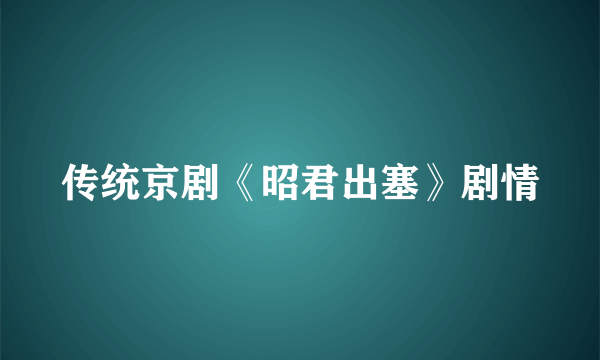 传统京剧《昭君出塞》剧情